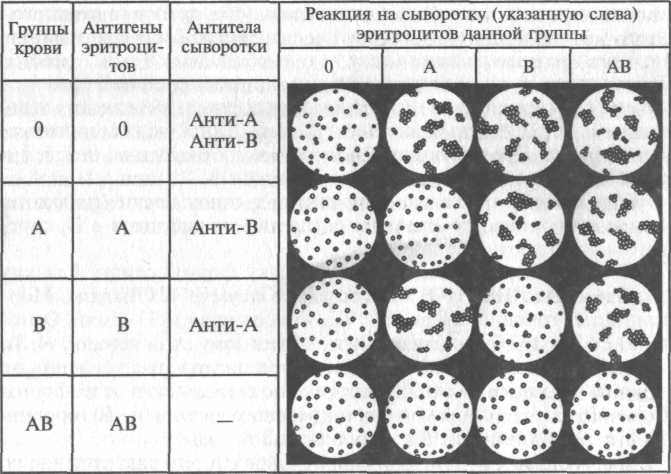 | Группы крови | Антигены эритроцитов | Антитела сыворотки | Реакция на сыворотку (указанную слева) эритроцитов данной группы | | | |
|---|---|---|---|---|---|---|
| | | | 0 | A | B | AB |
| 0 | 0 | Анти-А Анти-В | | | | |
| A | A | Анти-В | | | | |
| B | B | Анти-А | | | | |
| AB | AB | — | | | | |